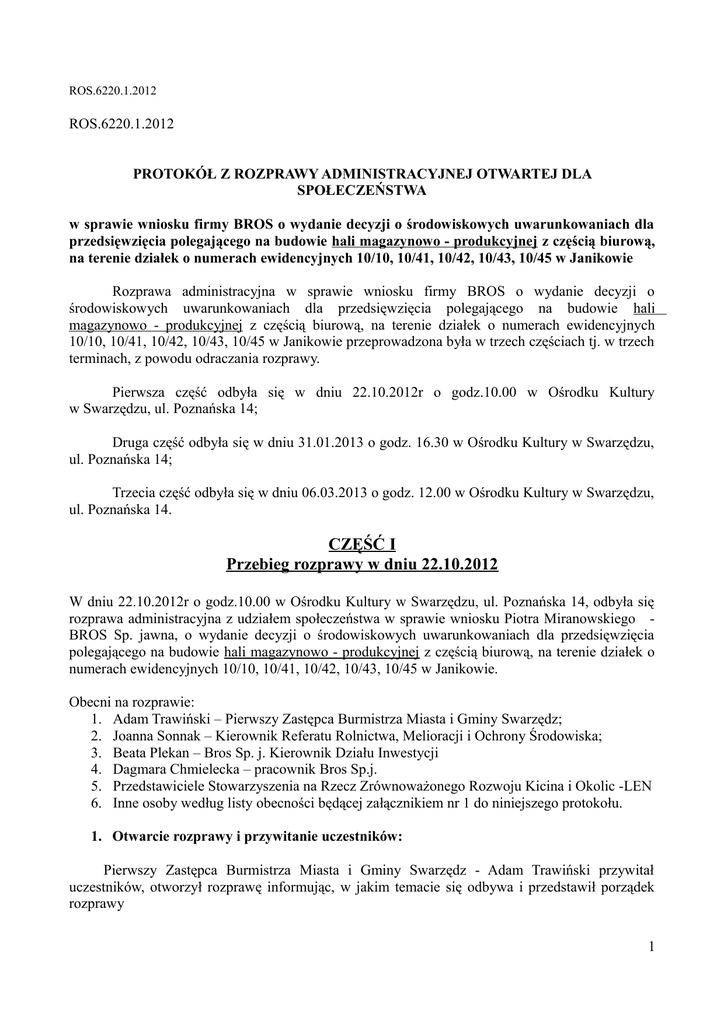 ROS.6220.1.2012

ROS.6220.1.2012

PROTOKÓŁ Z ROZPRAWY ADMINISTRACYJNEJ OTWARTEJ DLA SPOŁECZEŃSTWA

w sprawie wniosku firmy BROS o wydanie decyzji o środowiskowych uwarunkowaniach dla przedsięwzięcia polegającego na budowie hali magazynowo - produkcyjnej z częścią biurową, na terenie działek o numerach ewidencyjnych 10/10, 10/41, 10/42, 10/43, 10/45 w Janikowie

Rozprawa administracyjna w sprawie wniosku firmy BROS o wydanie decyzji o środowiskowych uwarunkowaniach dla przedsięwzięcia polegającego na budowie hali magazynowo - produkcyjnej z częścią biurową, na terenie działek o numerach ewidencyjnych 10/10, 10/41, 10/42, 10/43, 10/45 w Janikowie przeprowadzona była w trzech częściach tj. w trzech terminach, z powodu odraczania rozprawy.

Pierwsza część odbyła się w dniu 22.10.2012r o godz.10.00 w Ośrodku Kultury w Swarzędzu, ul. Poznańska 14;

Druga część odbyła się w dniu 31.01.2013 o godz. 16.30 w Ośrodku Kultury w Swarzędzu, ul. Poznańska 14;

Trzecia część odbyła się w dniu 06.03.2013 o godz. 12.00 w Ośrodku Kultury w Swarzędzu, ul. Poznańska 14.

CZĘŚĆ I
Przebieg rozprawy w dniu 22.10.2012

W dniu 22.10.2012r o godz.10.00 w Ośrodku Kultury w Swarzędzu, ul. Poznańska 14, odbyła się rozprawa administracyjna z udziałem społeczeństwa w sprawie wniosku Piotra Miranowskiego - BROS Sp. jawna, o wydanie decyzji o środowiskowych uwarunkowaniach dla przedsięwzięcia polegającego na budowie hali magazynowo - produkcyjnej z częścią biurową, na terenie działek o numerach ewidencyjnych 10/10, 10/41, 10/42, 10/43, 10/45 w Janikowie.

Obecni na rozprawie:
1. Adam Trawiński – Pierwszy Zastępca Burmistrza Miasta i Gminy Swarzędz;
2. Joanna Sonnak – Kierownik Referatu Rolnictwa, Melioracji i Ochrony Środowiska;
3. Beata Plekan – Bros Sp. j. Kierownik Działu Inwestycji
4. Dagmara Chmielecka – pracownik Bros Sp.j.
5. Przedstawiciele Stowarzyszenia na Rzecz Zrównoważonego Rozwoju Kicina i Okolic -LEN
6. Inne osoby według listy obecności będącej załącznikiem nr 1 do niniejszego protokołu.

1. Otwarcie rozprawy i przywitanie uczestników:

Pierwszy Zastępca Burmistrza Miasta i Gminy Swarzędz - Adam Trawiński przywitał uczestników, otworzył rozprawę informując, w jakim temacie się odbywa i przedstawił porządek rozprawy

1